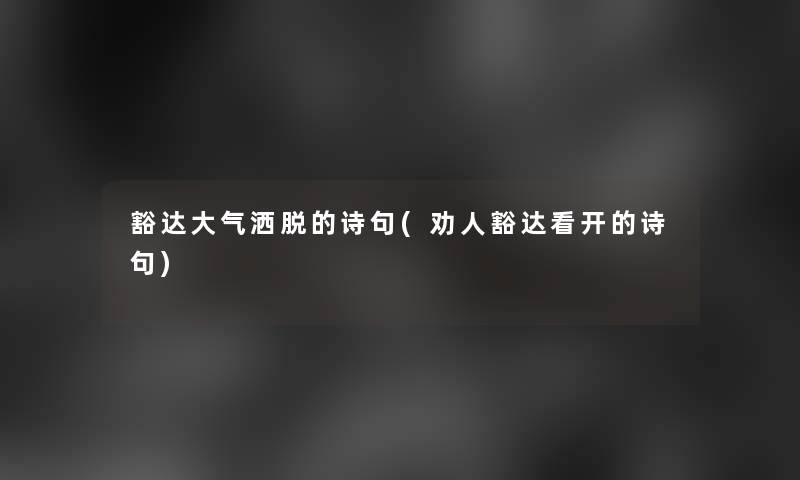 豁达大气洒脱的诗句(劝人豁达看开的诗句)